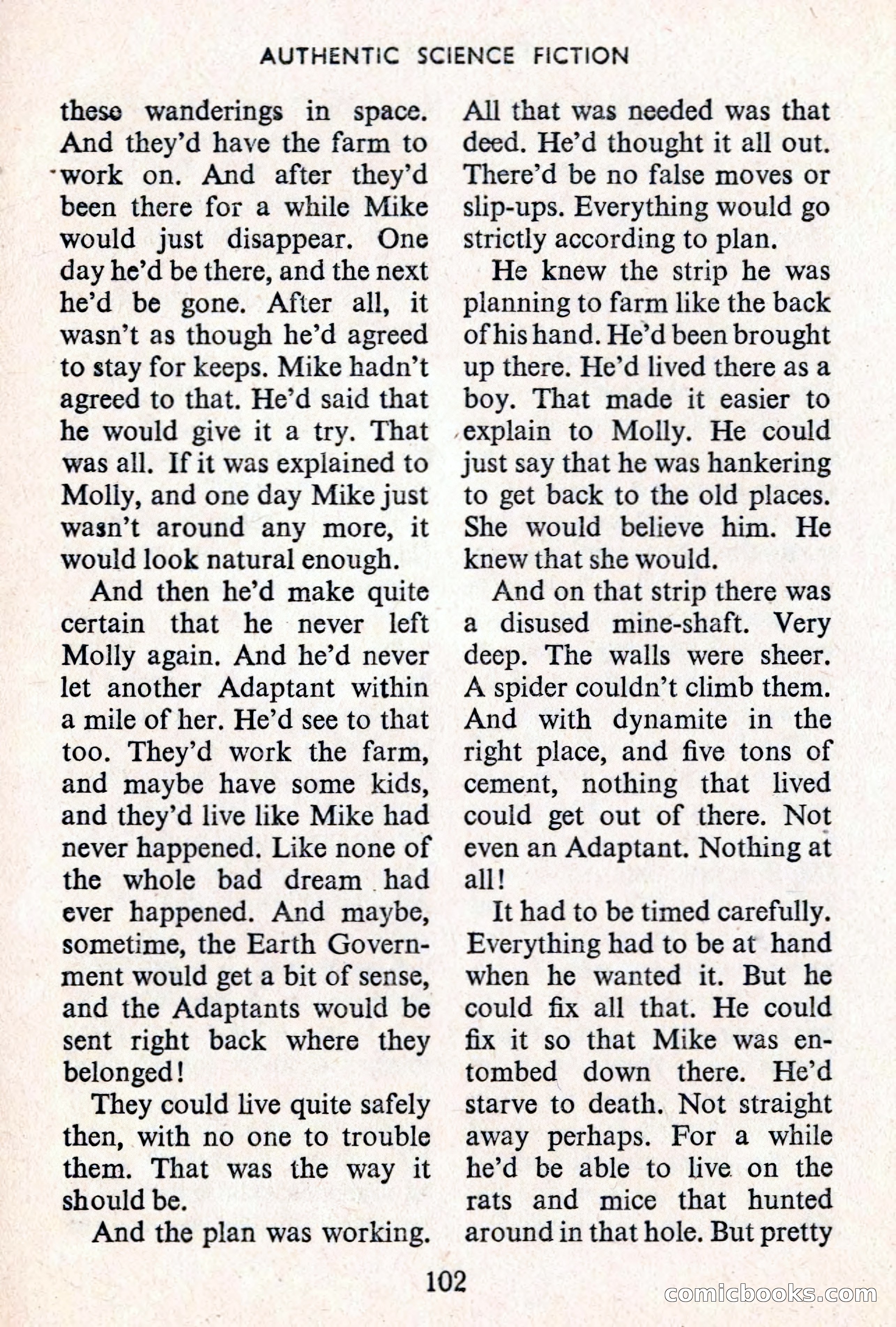 AUTHENTIC SCIENCE FICTION

these wanderings in space. And they'd have the farm to work on. And after they'd been there for a while Mike would just disappear. One day he'd be there, and the next he'd be gone. After all, it wasn't as though he'd agreed to stay for keeps. Mike hadn't agreed to that. He'd said that he would give it a try. That was all. If it was explained to Molly, and one day Mike just wasn't around any more, it would look natural enough.

And then he'd make quite certain that he never left Molly again. And he'd never let another Adaptant within a mile of her. He'd see to that too. They'd work the farm, and maybe have some kids, and they'd live like Mike had never happened. Like none of the whole bad dream had ever happened. And maybe, sometime, the Earth Government would get a bit of sense, and the Adaptants would be sent right back where they belonged!

They could live quite safely then, with no one to trouble them. That was the way it should be.

And the plan was working. All that was needed was that deed. He'd thought it all out. There'd be no false moves or slip-ups. Everything would go strictly according to plan.

He knew the strip he was planning to farm like the back of his hand. He'd been brought up there. He'd lived there as a boy. That made it easier to explain to Molly. He could just say that he was hankering to get back to the old places. She would believe him. He knew that she would.

And on that strip there was a disused mine-shaft. Very deep. The walls were sheer. A spider couldn't climb them. And with dynamite in the right place, and five tons of cement, nothing that lived could get out of there. Not even an Adaptant. Nothing at all!

It had to be timed carefully. Everything had to be at hand when he wanted it. But he could fix all that. He could fix it so that Mike was entombed down there. He'd starve to death. Not straight away perhaps. For a while he'd be able to live on the rats and mice that hunted around in that hole. But pretty

102

comicbooks.com